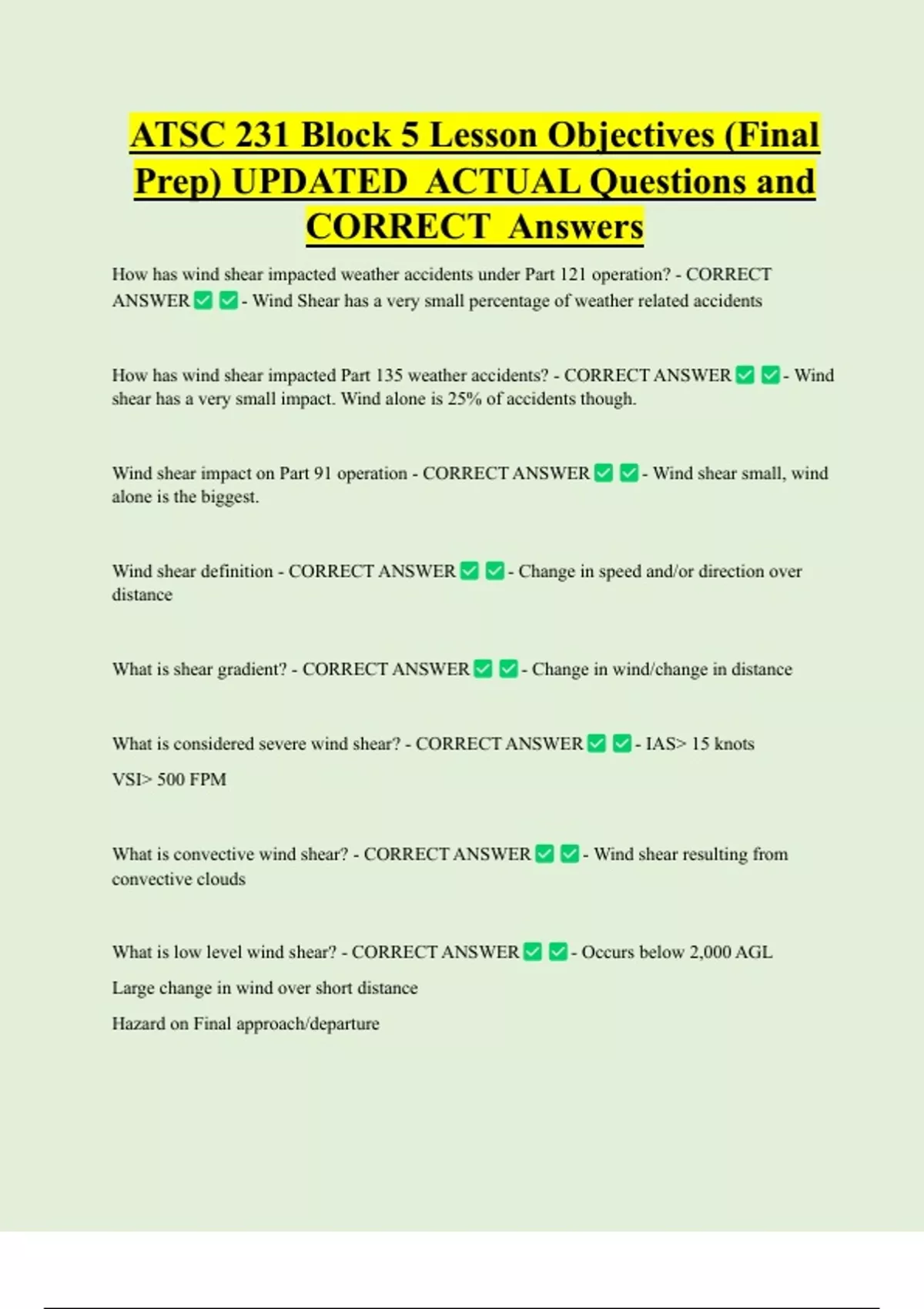 ATSC 231 Block 5 Lesson Objectives (Final Prep) UPDATED ACTUAL Questions and CORRECT Answers

How has wind shear impacted weather accidents under Part 121 operation? - CORRECT ANSWER ✅ ✅ - Wind Shear has a very small percentage of weather related accidents

How has wind shear impacted Part 135 weather accidents? - CORRECT ANSWER ✅ ✅ - Wind shear has a very small impact. Wind alone is 25% of accidents though.

Wind shear impact on Part 91 operation - CORRECT ANSWER ✅ ✅ - Wind shear small, wind alone is the biggest.

Wind shear definition - CORRECT ANSWER ✅ ✅ - Change in speed and/or direction over distance

What is shear gradient? - CORRECT ANSWER ✅ ✅ - Change in wind/change in distance

What is considered severe wind shear? - CORRECT ANSWER ✅ ✅ - IAS> 15 knots

VSI> 500 FPM

What is convective wind shear? - CORRECT ANSWER ✅ ✅ - Wind shear resulting from convective clouds

What is low level wind shear? - CORRECT ANSWER ✅ ✅ - Occurs below 2,000 AGL

Large change in wind over short distance

Hazard on Final approach/departure